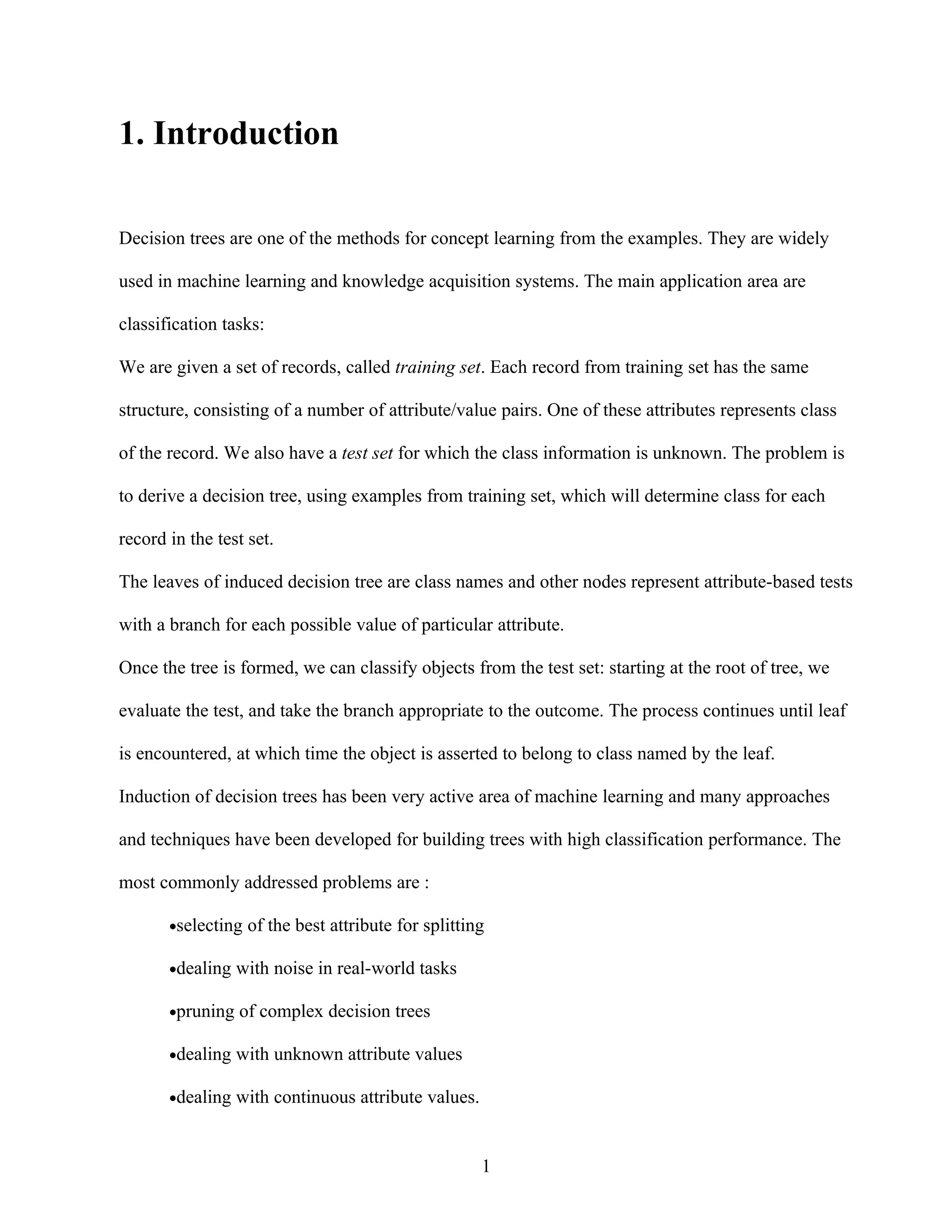 1. Introduction

Decision trees are one of the methods for concept learning from the examples. They are widely used in machine learning and knowledge acquisition systems. The main application area are classification tasks:

We are given a set of records, called training set. Each record from training set has the same structure, consisting of a number of attribute/value pairs. One of these attributes represents class of the record. We also have a test set for which the class information is unknown. The problem is to derive a decision tree, using examples from training set, which will determine class for each record in the test set.

The leaves of induced decision tree are class names and other nodes represent attribute-based tests with a branch for each possible value of particular attribute.

Once the tree is formed, we can classify objects from the test set: starting at the root of tree, we evaluate the test, and take the branch appropriate to the outcome. The process continues until leaf is encountered, at which time the object is asserted to belong to class named by the leaf.

Induction of decision trees has been very active area of machine learning and many approaches and techniques have been developed for building trees with high classification performance. The most commonly addressed problems are :

•selecting of the best attribute for splitting

•dealing with noise in real-world tasks

•pruning of complex decision trees

•dealing with unknown attribute values

•dealing with continuous attribute values.

1